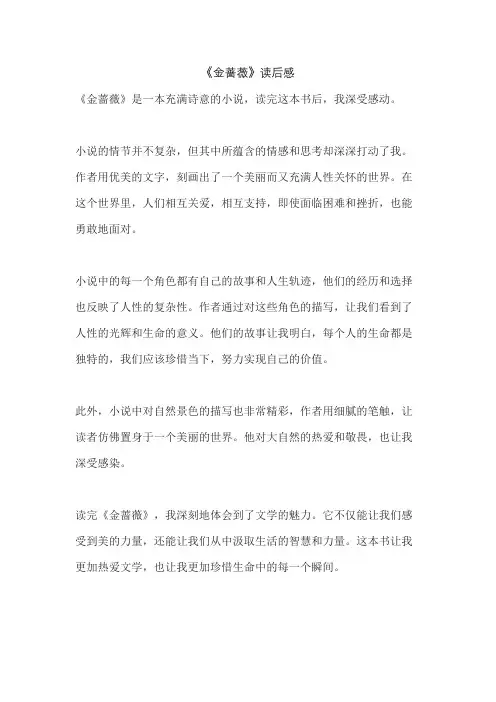 《金蔷薇》读后感

《金蔷薇》是一本充满诗意的小说，读完这本书后，我深受感动。

小说的情节并不复杂，但其中所蕴含的情感和思考却深深打动了我。作者用优美的文字，刻画出了一个美丽而又充满人性关怀的世界。在这个世界里，人们相互关爱，相互支持，即使面临困难和挫折，也能勇敢地面对。

小说中的每一个角色都有自己的故事和人生轨迹，他们的经历和选择也反映了人性的复杂性。作者通过对这些角色的描写，让我们看到了人性的光辉和生命的意义。他们的故事让我明白，每个人的生命都是独特的，我们应该珍惜当下，努力实现自己的价值。

此外，小说中对自然景色的描写也非常精彩，作者用细腻的笔触，让读者仿佛置身于一个美丽的世界。他对大自然的热爱和敬畏，也让我深受感染。

读完《金蔷薇》，我深刻地体会到了文学的魅力。它不仅能让我们感受到美的力量，还能让我们从中汲取生活的智慧和力量。这本书让我更加热爱文学，也让我更加珍惜生命中的每一个瞬间。